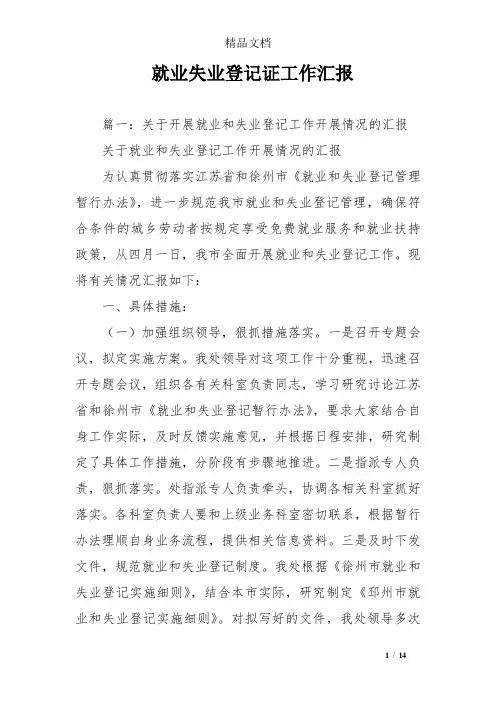 精品文档

就业失业登记证工作汇报

篇一：关于开展就业和失业登记工作开展情况的汇报

关于就业和失业登记工作开展情况的汇报

为认真贯彻落实江苏省和徐州市《就业和失业登记管理暂行办法》，进一步规范我市就业和失业登记管理，确保符合条件的城乡劳动者按规定享受免费就业服务和就业扶持政策，从四月一日，我市全面开展就业和失业登记工作。现将有关情况汇报如下：

一、具体措施：

（一）加强组织领导，狠抓措施落实。一是召开专题会议，拟定实施方案。我处领导对这项工作十分重视，迅速召开专题会议，组织各有关科室负责同志，学习研究讨论江苏省和徐州市《就业和失业登记暂行办法》，要求大家结合自身工作实际，及时反馈实施意见，并根据日程安排，研究制定了具体工作措施，分阶段有步骤地推进。二是指派专人负责，狠抓落实。处指派专人负责牵头，协调各相关科室抓好落实。各科室负责人要和上级业务科室密切联系，根据暂行办法理顺自身业务流程，提供相关信息资料。三是及时下发文件，规范就业和失业登记制度。我处根据《徐州市就业和失业登记实施细则》，结合本市实际，研究制定《邳州市就业和失业登记实施细则》。对拟写好的文件，我处领导多次

1 / 14